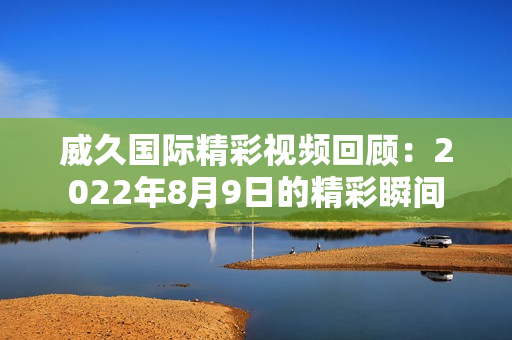 威久国际精彩视频回顾：2022年8月9日的精彩瞬间